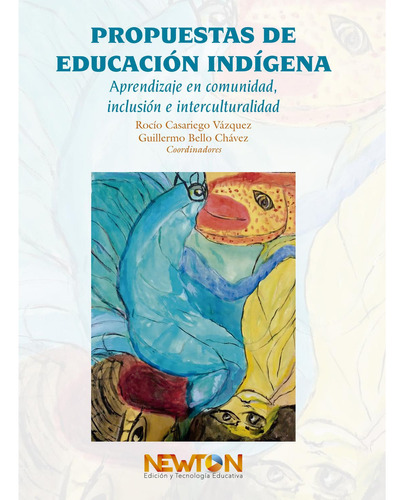 PROPUESTAS DE EDUCACIÓN INDÍGENA

Aprendizaje en comunidad, inclusión e interculturalidad

Rocío Casariego Vázquez
Guillermo Bello Chávez
Coordinadores

NEWTON
Edición y Tecnología Educativa